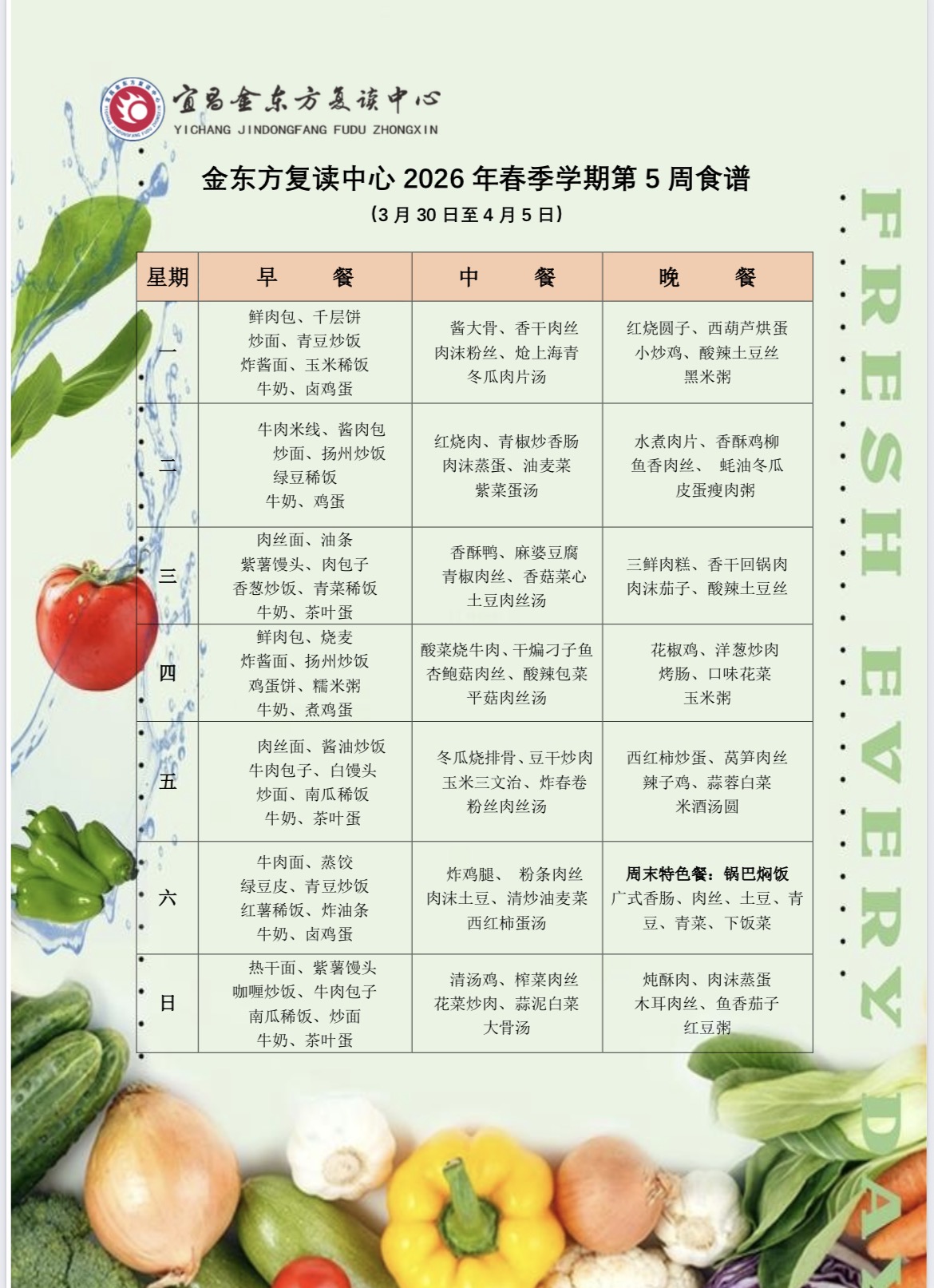 宜昌金东方复读中心
YICHANG JINDONGFANG FUDU ZHONGXIN

金东方复读中心 2026 年春季学期第 5 周食谱
（3 月 30 日至 4 月 5 日）

| 星期 | 早 餐 | 中 餐 | 晚 餐 |
|---|---|---|---|
| 一 | 鲜肉包、千层饼 炒面、青豆炒饭 炸酱面、玉米稀饭 牛奶、卤鸡蛋 | 酱大骨、香干肉丝 肉沫粉丝、炝上海青 冬瓜肉片汤 | 红烧圆子、西葫芦烘蛋 小炒鸡、酸辣土豆丝 黑米粥 |
| 二 | 牛肉米线、酱肉包 炒面、扬州炒饭 绿豆稀饭 牛奶、鸡蛋 | 红烧肉、青椒炒香肠 肉沫蒸蛋、油麦菜 紫菜蛋汤 | 水煮肉片、香酥鸡柳 鱼香肉丝、 蚝油冬瓜 皮蛋瘦肉粥 |
| 三 | 肉丝面、油条 紫薯馒头、肉包子 香葱炒饭、青菜稀饭 牛奶、茶叶蛋 | 香酥鸭、麻婆豆腐 青椒肉丝、香菇菜心 土豆肉丝汤 | 三鲜肉糕、香干回锅肉 肉沫茄子、酸辣土豆丝 |
| 四 | 鲜肉包、烧麦 炸酱面、扬州炒饭 鸡蛋饼、糯米粥 牛奶、煮鸡蛋 | 酸菜烧牛肉、干煸刁子鱼 杏鲍菇肉丝、酸辣包菜 平菇肉丝汤 | 花椒鸡、洋葱炒肉 烤肠、口味花菜 玉米粥 |
| 五 | 肉丝面、酱油炒饭 牛肉包子、白馒头 炒面、南瓜稀饭 牛奶、茶叶蛋 | 冬瓜烧排骨、豆干炒肉 玉米三文治、炸春卷 粉丝肉丝汤 | 西红柿炒蛋、莴笋肉丝 辣子鸡、蒜蓉白菜 米酒汤圆 |
| 六 | 牛肉面、蒸饺 绿豆皮、青豆炒饭 红薯稀饭、炸油条 牛奶、卤鸡蛋 | 炸鸡腿、 粉条肉丝 肉沫土豆、清炒油麦菜 西红柿蛋汤 | 周末特色餐：锅巴焖饭 广式香肠、肉丝、土豆、青豆、青菜、下饭菜 |
| 日 | 热干面、紫薯馒头 咖喱炒饭、牛肉包子 南瓜稀饭、炒面 牛奶、茶叶蛋 | 清汤鸡、榨菜肉丝 花菜炒肉、蒜泥白菜 大骨汤 | 炖酥肉、肉沫蒸蛋 木耳肉丝、鱼香茄子 红豆粥 |

FRESH EVERY DAY